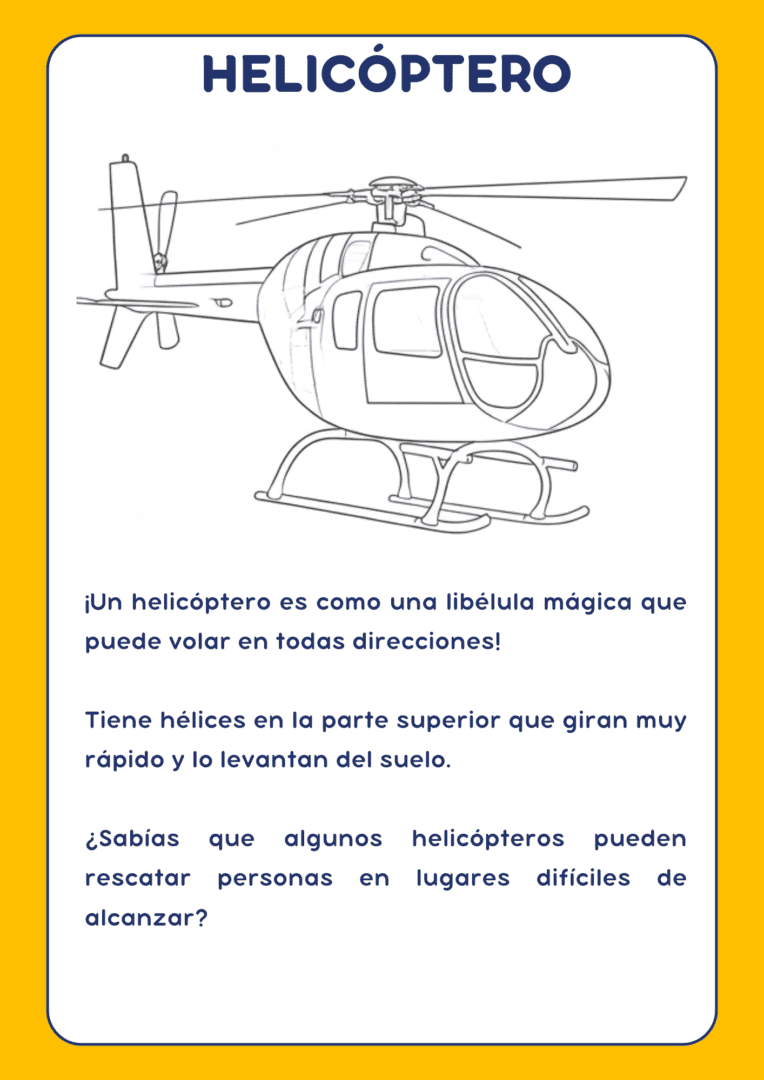 HELICÓPTERO

¡Un helicóptero es como una libélula mágica que puede volar en todas direcciones!

Tiene hélices en la parte superior que giran muy rápido y lo levantan del suelo.

¿Sabías que algunos helicópteros pueden rescatar personas en lugares difíciles de alcanzar?